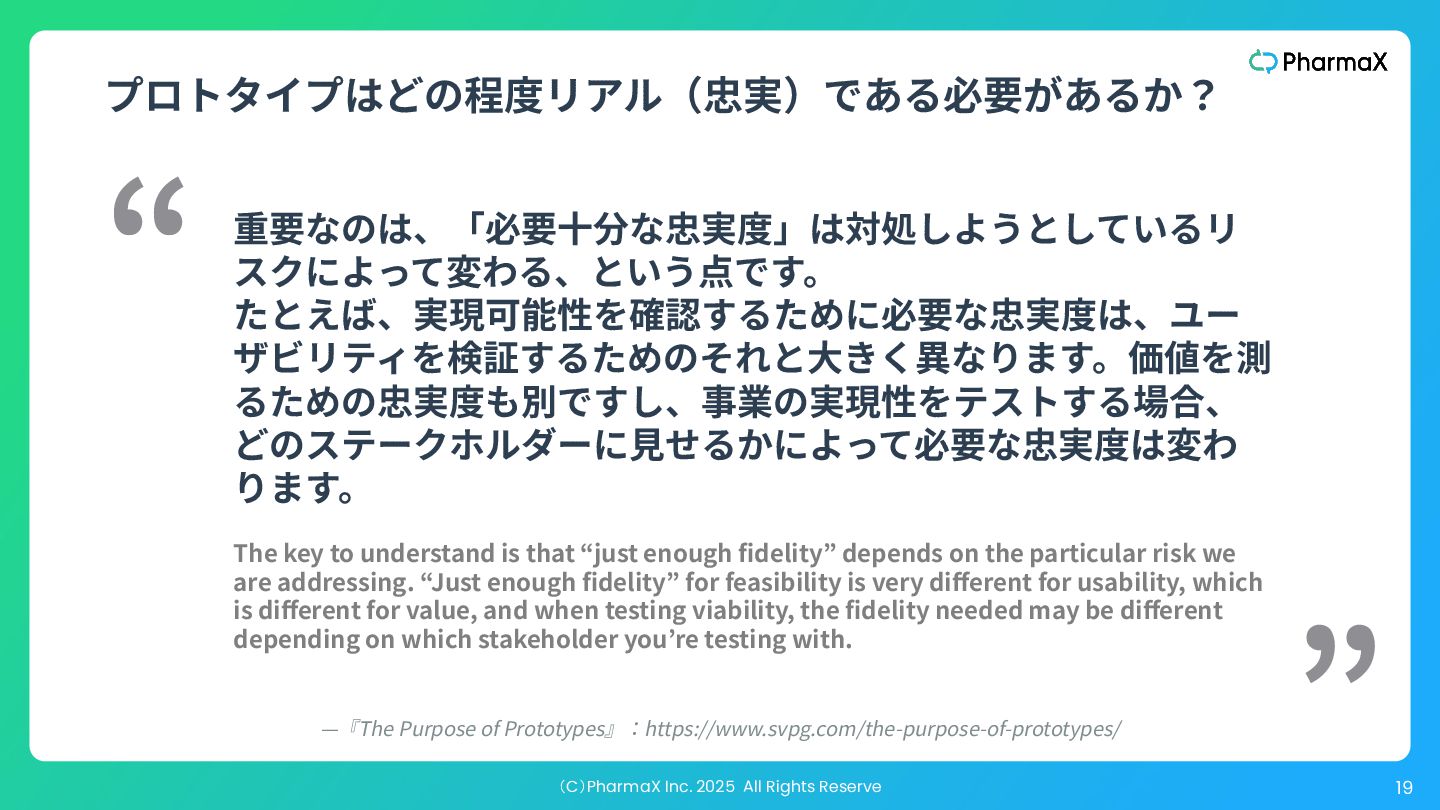 PharmaX

プロトタイプはどの程度リアル（忠実）である必要があるか？

“

重要なのは、「必要十分な忠実度」は対処しようとしているリスクによって変わる、という点です。
たとえば、実現可能性を確認するために必要な忠実度は、ユーザビリティを検証するためのそれと大きく異なります。価値を測るための忠実度も別ですし、事業の実現性をテストする場合、どのステークホルダーに見せるかによって必要な忠実度は変わります。

The key to understand is that “just enough fidelity” depends on the particular risk we are addressing. “Just enough fidelity” for feasibility is very different for usability, which is different for value, and when testing viability, the fidelity needed may be different depending on which stakeholder you’re testing with.

”

—『The Purpose of Prototypes』：https://www.svpg.com/the-purpose-of-prototypes/

（C）PharmaX Inc. 2025 All Rights Reserve

19